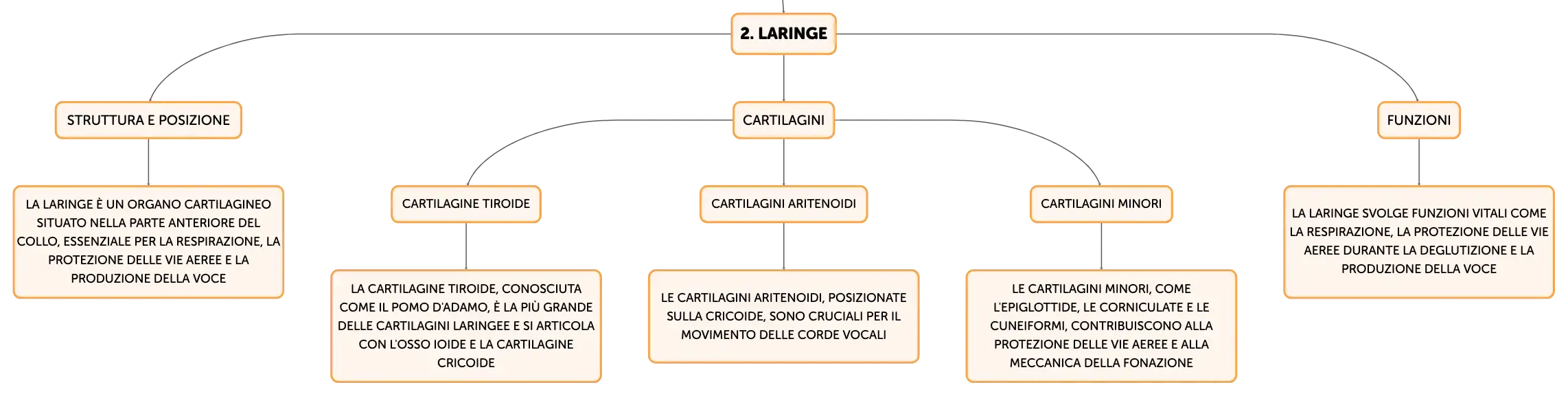 2. LARINGE

STRUTTURA E POSIZIONE

LA LARINGE È UN ORGANO CARTILAGINEO SITUATO NELLA PARTE ANTERIORE DEL COLLO, ESSENZIALE PER LA RESPIRAZIONE, LA PROTEZIONE DELLE VIE AEREE E LA PRODUZIONE DELLA VOCE

CARTILAGINI

CARTILAGINE TIROIDE

LA CARTILAGINE TIROIDE, CONOSCIUTA COME IL POMO D'ADAMO, È LA PIÙ GRANDE DELLE CARTILAGINI LARINGEE E SI ARTICOLA CON L'OSSO IOIDE E LA CARTILAGINE CRICOIDE

CARTILAGINI ARITENOIDI

LE CARTILAGINI ARITENOIDI, POSIZIONATE SULLA CRICOIDE, SONO CRUCIALI PER IL MOVIMENTO DELLE CORDE VOCALI

CARTILAGINI MINORI

LE CARTILAGINI MINORI, COME L'EPIGLOTTIDE, LE CORNICULATE E LE CUNEIFORMI, CONTRIBUISCONO ALLA PROTEZIONE DELLE VIE AEREE E ALLA MECCANICA DELLA FONAZIONE

FUNZIONI

LA LARINGE SVOLGE FUNZIONI VITALI COME LA RESPIRAZIONE, LA PROTEZIONE DELLE VIE AEREE DURANTE LA DEGLUTIZIONE E LA PRODUZIONE DELLA VOCE